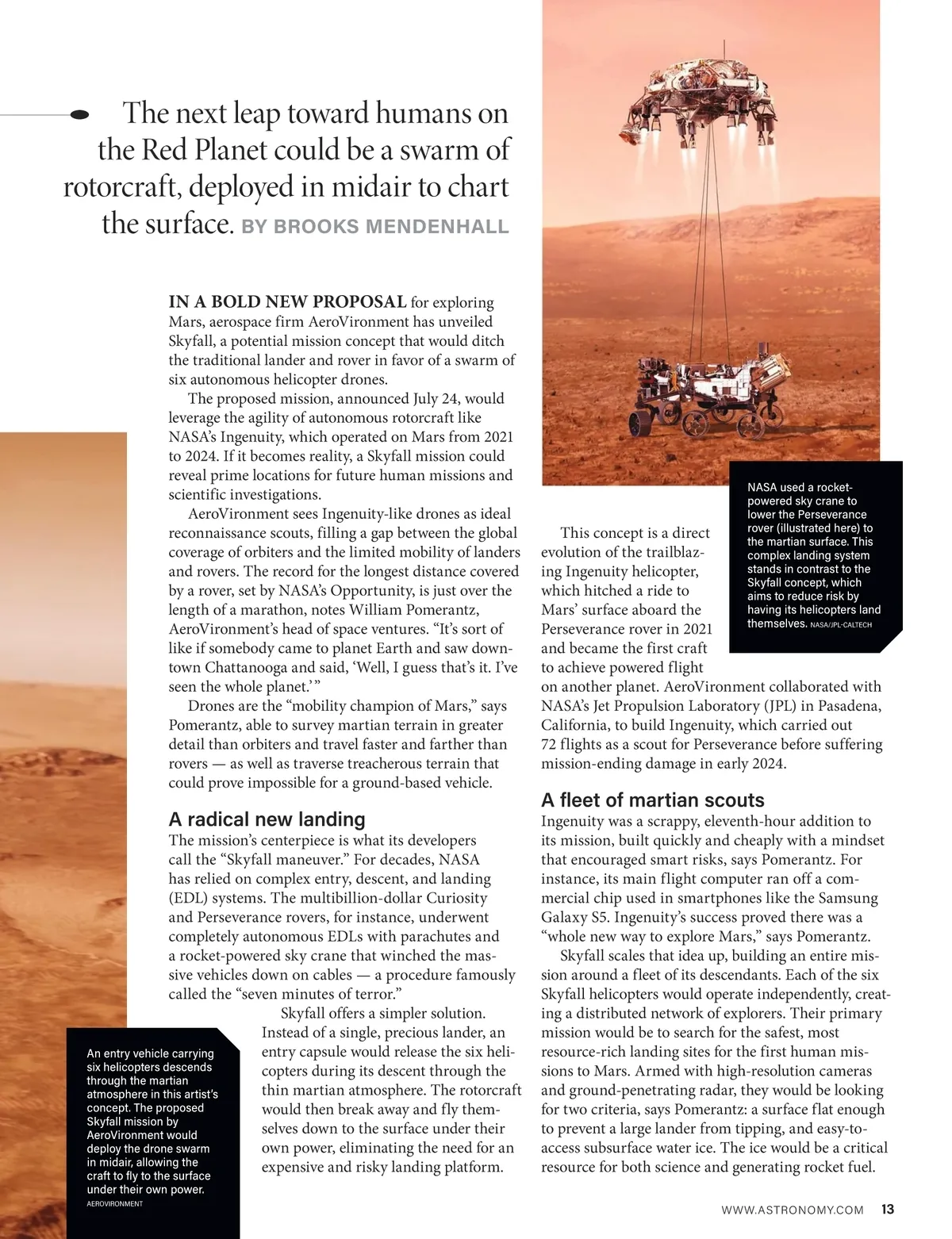 The next leap toward humans on the Red Planet could be a swarm of rotorcraft, deployed in midair to chart the surface. BY BROOKS MENDENHALL

IN A BOLD NEW PROPOSAL for exploring Mars, aerospace firm AeroVironment has unveiled Skyfall, a potential mission concept that would ditch the traditional lander and rover in favor of a swarm of six autonomous helicopter drones.

The proposed mission, announced July 24, would leverage the agility of autonomous rotorcraft like NASA's Ingenuity, which operated on Mars from 2021 to 2024. If it becomes reality, a Skyfall mission could reveal prime locations for future human missions and scientific investigations.

AeroVironment sees Ingenuity-like drones as ideal reconnaissance scouts, filling a gap between the global coverage of orbiters and the limited mobility of landers and rovers. The record for the longest distance covered by a rover, set by NASA's Opportunity, is just over the length of a marathon, notes William Pomerantz, AeroVironment's head of space ventures. "It's sort of like if somebody came to planet Earth and saw downtown Chattanooga and said, 'Well, I guess that's it. I've seen the whole planet.'"

Drones are the "mobility champion of Mars," says Pomerantz, able to survey martian terrain in greater detail than orbiters and travel faster and farther than rovers — as well as traverse treacherous terrain that could prove impossible for a ground-based vehicle.

A radical new landing

The mission's centerpiece is what its developers call the "Skyfall maneuver." For decades, NASA has relied on complex entry, descent, and landing (EDL) systems. The multibillion-dollar Curiosity and Perseverance rovers, for instance, underwent completely autonomous EDLs with parachutes and a rocket-powered sky crane that winched the massive vehicles down on cables — a procedure famously called the "seven minutes of terror."

Skyfall offers a simpler solution. Instead of a single, precious lander, an entry capsule would release the six helicopters during its descent through the thin martian atmosphere. The rotorcraft would then break away and fly themselves down to the surface under their own power, eliminating the need for an expensive and risky landing platform.

An entry vehicle carrying six helicopters descends through the martian atmosphere in this artist's concept. The proposed Skyfall mission by AeroVironment would deploy the drone swarm in midair, allowing the craft to fly to the surface under their own power. AEROVIRONMENT

NASA used a rocket-powered sky crane to lower the Perseverance rover (illustrated here) to the martian surface. This complex landing system stands in contrast to the Skyfall concept, which aims to reduce risk by having its helicopters land themselves. NASA/JPL-CALTECH

This concept is a direct evolution of the trailblazing Ingenuity helicopter, which hitched a ride to Mars' surface aboard the Perseverance rover in 2021 and became the first craft to achieve powered flight on another planet. AeroVironment collaborated with NASA's Jet Propulsion Laboratory (JPL) in Pasadena, California, to build Ingenuity, which carried out 72 flights as a scout for Perseverance before suffering mission-ending damage in early 2024.

A fleet of martian scouts

Ingenuity was a scrappy, eleventh-hour addition to its mission, built quickly and cheaply with a mindset that encouraged smart risks, says Pomerantz. For instance, its main flight computer ran off a commercial chip used in smartphones like the Samsung Galaxy S5. Ingenuity's success proved there was a "whole new way to explore Mars," says Pomerantz.

Skyfall scales that idea up, building an entire mission around a fleet of its descendants. Each of the six Skyfall helicopters would operate independently, creating a distributed network of explorers. Their primary mission would be to search for the safest, most resource-rich landing sites for the first human missions to Mars. Armed with high-resolution cameras and ground-penetrating radar, they would be looking for two criteria, says Pomerantz: a surface flat enough to prevent a large lander from tipping, and easy-to-access subsurface water ice. The ice would be a critical resource for both science and generating rocket fuel.

WWW.ASTRONOMY.COM 13